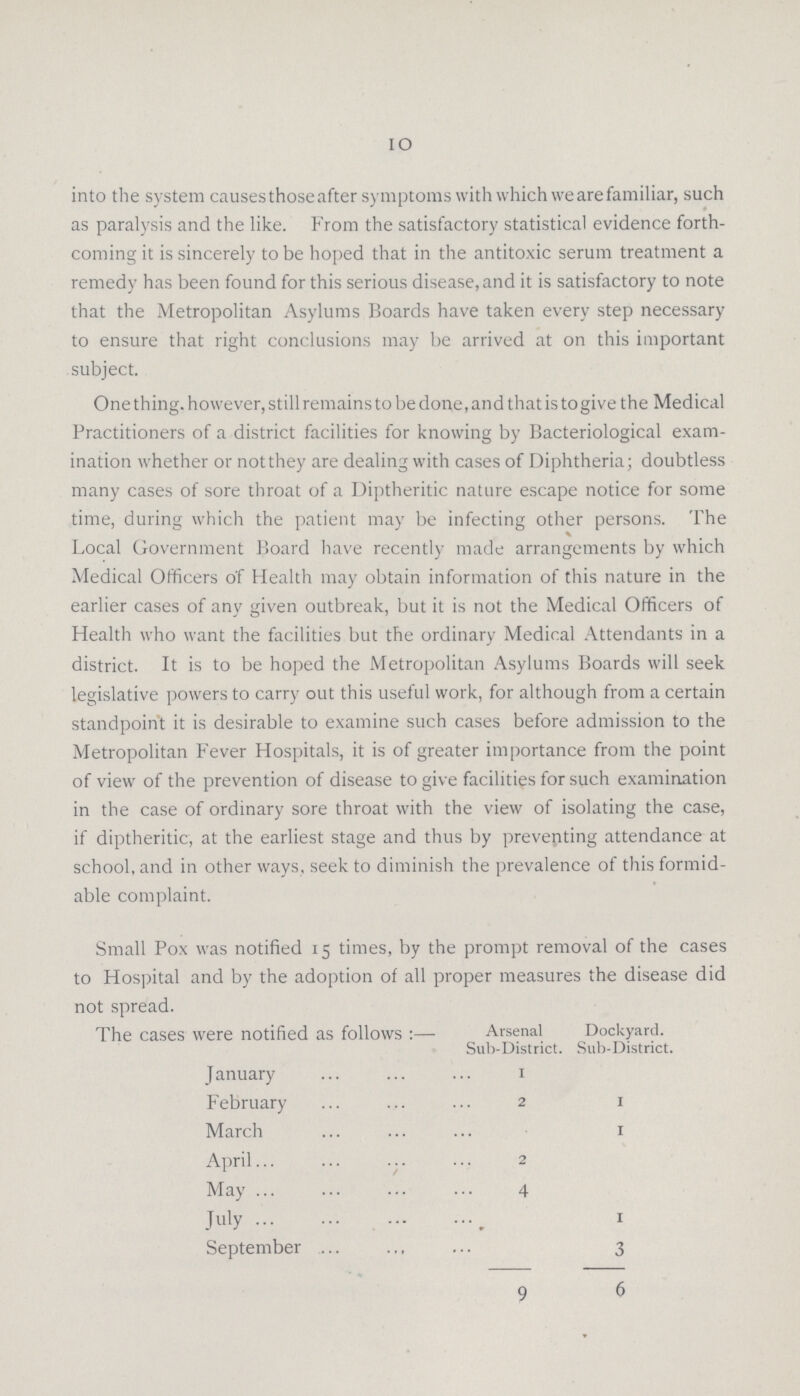 10

into the system causes those after symptoms with which we are familiar, such as paralysis and the like. From the satisfactory statistical evidence forthcoming it is sincerely to be hoped that in the antitoxic serum treatment a remedy has been found for this serious disease, and it is satisfactory to note that the Metropolitan Asylums Boards have taken every step necessary to ensure that right conclusions may be arrived at on this important subject.

One thing, however, still remains to be done, and that is to give the Medical Practitioners of a district facilities for knowing by Bacteriological examination whether or not they are dealing with cases of Diphtheria; doubtless many cases of sore throat of a Diptheritic nature escape notice for some time, during which the patient may be infecting other persons. The Local Government Board have recently made arrangements by which Medical Officers of Health may obtain information of this nature in the earlier cases of any given outbreak, but it is not the Medical Officers of Health who want the facilities but the ordinary Medical Attendants in a district. It is to be hoped the Metropolitan Asylums Boards will seek legislative powers to carry out this useful work, for although from a certain standpoint it is desirable to examine such cases before admission to the Metropolitan Fever Hospitals, it is of greater importance from the point of view of the prevention of disease to give facilities for such examination in the case of ordinary sore throat with the view of isolating the case, if diptheritic, at the earliest stage and thus by preventing attendance at school, and in other ways, seek to diminish the prevalence of this formidable complaint.

Small Pox was notified 15 times, by the prompt removal of the cases to Hospital and by the adoption of all proper measures the disease did not spread.

The cases were notified as follows :—

| | Arsenal Sub-District. | Dockyard. Sub-District. |
|---|---|---|
| January ... ... ... | 1 | |
| February ... ... ... | 2 | 1 |
| March ... ... ... | | 1 |
| April... ... ... ... | 2 | |
| May ... ... ... ... | 4 | |
| July ... ... ... ... | | 1 |
| September ... ... ... | | 3 |
| | 9 | 6 |